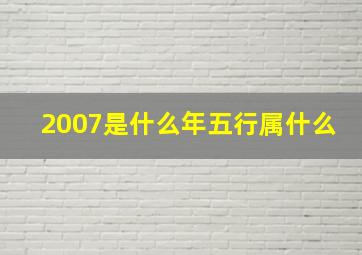 2007是什么年五行属什么